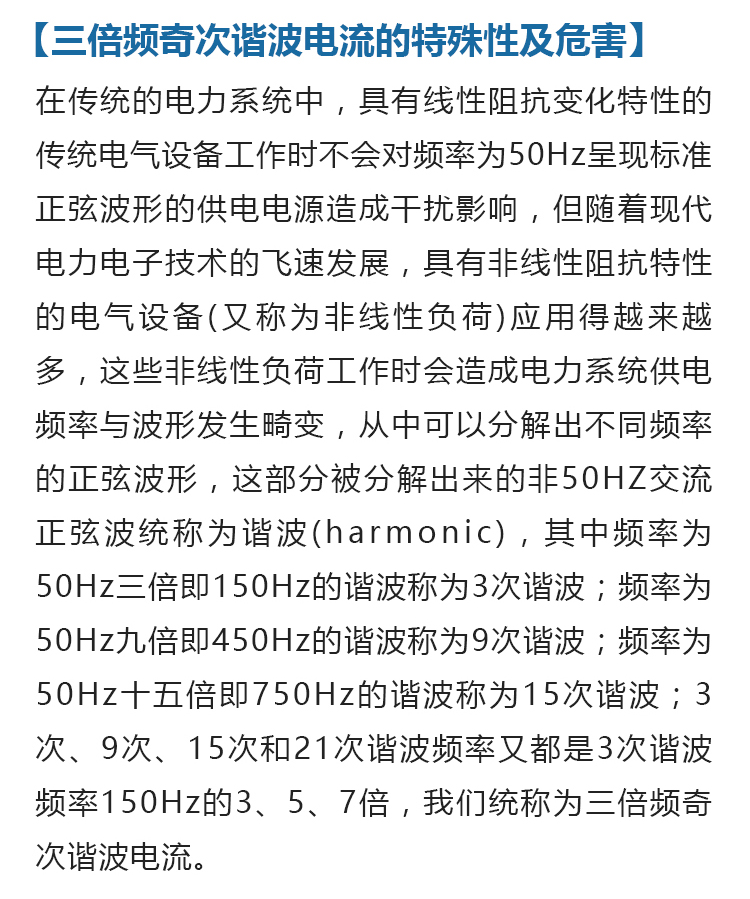 【三倍频奇次谐波电流的特殊性及危害】

在传统的电力系统中，具有线性阻抗变化特性的传统电气设备工作时不会对频率为50Hz呈现标准正弦波形的供电电源造成干扰影响，但随着现代电力电子技术的飞速发展，具有非线性阻抗特性的电气设备(又称为非线性负荷)应用得越来越多，这些非线性负荷工作时会造成电力系统供电频率与波形发生畸变，从中可以分解出不同频率的正弦波形，这部分被分解出来的非50HZ交流正弦波统称为谐波(harmonic)，其中频率为50Hz三倍即150Hz的谐波称为3次谐波；频率为50Hz九倍即450Hz的谐波称为9次谐波；频率为50Hz十五倍即750Hz的谐波称为15次谐波；3次、9次、15次和21次谐波频率又都是3次谐波频率150Hz的3、5、7倍，我们统称为三倍频奇次谐波电流。